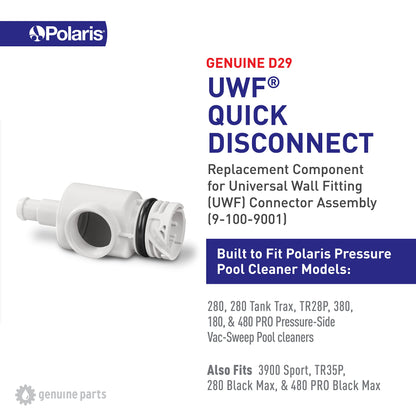 Polaris

GENUINE D29

UWF®
QUICK
DISCONNECT

Replacement Component for Universal Wall Fitting (UWF) Connector Assembly (9-100-9001)

Built to Fit Polaris Pressure Pool Cleaner Models:

280, 280 Tank Trax, TR28P, 380, 180, & 480 PRO Pressure-Side Vac-Sweep Pool cleaners

Also Fits 3900 Sport, TR35P, 280 Black Max, & 480 PRO Black Max

genuine parts